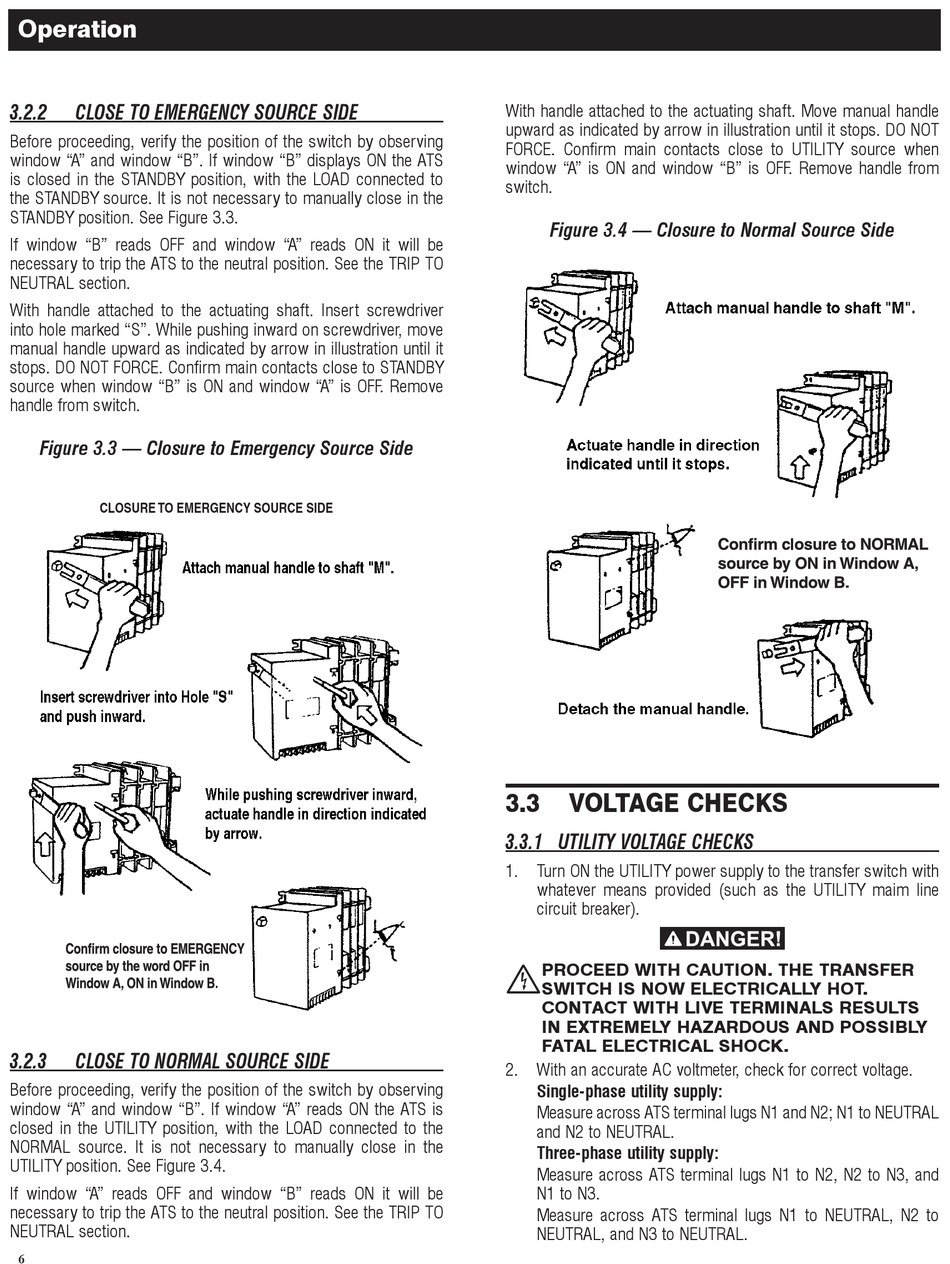 Operation

3.2.2 CLOSE TO EMERGENCY SOURCE SIDE

Before proceeding, verify the position of the switch by observing window “A” and window “B”. If window “B” displays ON the ATS is closed in the STANDBY position, with the LOAD connected to the STANDBY source. It is not necessary to manually close in the STANDBY position. See Figure 3.3.

If window “B” reads OFF and window “A” reads ON it will be necessary to trip the ATS to the neutral position. See the TRIP TO NEUTRAL section.

With handle attached to the actuating shaft. Insert screwdriver into hole marked “S”. While pushing inward on screwdriver, move manual handle upward as indicated by arrow in illustration until it stops. DO NOT FORCE. Confirm main contacts close to STANDBY source when window “B” is ON and window “A” is OFF. Remove handle from switch.

Figure 3.3 — Closure to Emergency Source Side

CLOSURE TO EMERGENCY SOURCE SIDE

Attach manual handle to shaft "M".

Insert screwdriver into Hole "S" and push inward.

While pushing screwdriver inward, actuate handle in direction indicated by arrow.

Confirm closure to EMERGENCY source by the word OFF in Window A, ON in Window B.

3.2.3 CLOSE TO NORMAL SOURCE SIDE

Before proceeding, verify the position of the switch by observing window “A” and window “B”. If window “A” reads ON the ATS is closed in the UTILITY position, with the LOAD connected to the NORMAL source. It is not necessary to manually close in the UTILITY position. See Figure 3.4.

If window “A” reads OFF and window “B” reads ON it will be necessary to trip the ATS to the neutral position. See the TRIP TO NEUTRAL section.

6

With handle attached to the actuating shaft. Move manual handle upward as indicated by arrow in illustration until it stops. DO NOT FORCE. Confirm main contacts close to UTILITY source when window “A” is ON and window “B” is OFF. Remove handle from switch.

Figure 3.4 — Closure to Normal Source Side

Attach manual handle to shaft "M".

Actuate handle in direction indicated until it stops.

Confirm closure to NORMAL source by ON in Window A, OFF in Window B.

Detach the manual handle.

3.3 VOLTAGE CHECKS

3.3.1 UTILITY VOLTAGE CHECKS

1. Turn ON the UTILITY power supply to the transfer switch with whatever means provided (such as the UTILITY maim line circuit breaker).

DANGER!

PROCEED WITH CAUTION. THE TRANSFER SWITCH IS NOW ELECTRICALLY HOT. CONTACT WITH LIVE TERMINALS RESULTS IN EXTREMELY HAZARDOUS AND POSSIBLY FATAL ELECTRICAL SHOCK.

2. With an accurate AC voltmeter, check for correct voltage.

Single-phase utility supply:

Measure across ATS terminal lugs N1 and N2; N1 to NEUTRAL and N2 to NEUTRAL.

Three-phase utility supply:

Measure across ATS terminal lugs N1 to N2, N2 to N3, and N1 to N3.

Measure across ATS terminal lugs N1 to NEUTRAL, N2 to NEUTRAL, and N3 to NEUTRAL.